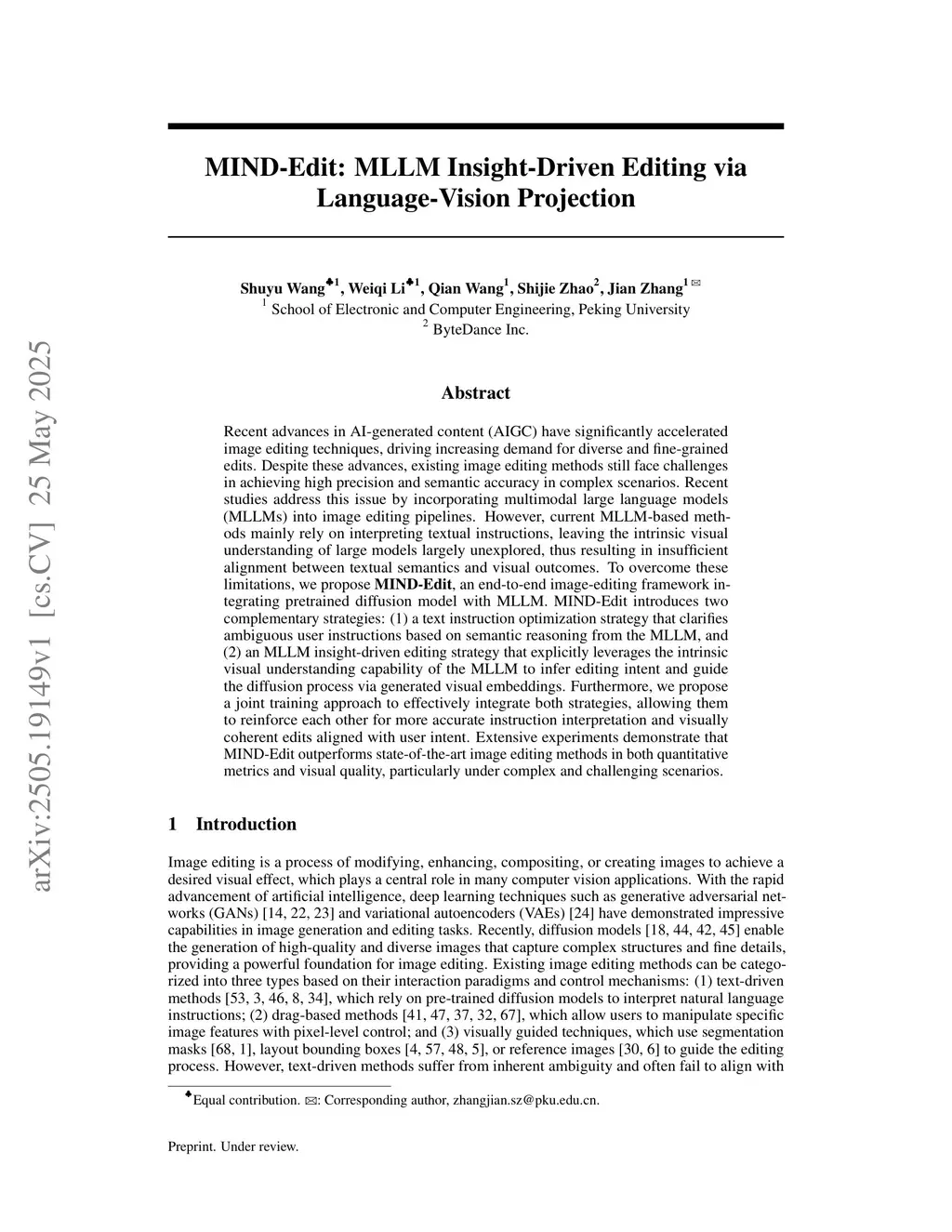 arXiv:2505.19149v1 [cs.CV] 25 May 2025

MIND-Edit: MLLM Insight-Driven Editing via Language-Vision Projection

Shuyu Wang$^{♣1}$, Weiqi Li$^{♣1}$, Qian Wang$^{1}$, Shijie Zhao$^{2}$, Jian Zhang$^{1}$ ✉
$^{1}$ School of Electronic and Computer Engineering, Peking University
$^{2}$ ByteDance Inc.

Abstract

Recent advances in AI-generated content (AIGC) have significantly accelerated image editing techniques, driving increasing demand for diverse and fine-grained edits. Despite these advances, existing image editing methods still face challenges in achieving high precision and semantic accuracy in complex scenarios. Recent studies address this issue by incorporating multimodal large language models (MLLMs) into image editing pipelines. However, current MLLM-based methods mainly rely on interpreting textual instructions, leaving the intrinsic visual understanding of large models largely unexplored, thus resulting in insufficient alignment between textual semantics and visual outcomes. To overcome these limitations, we propose MIND-Edit, an end-to-end image-editing framework integrating pretrained diffusion model with MLLM. MIND-Edit introduces two complementary strategies: (1) a text instruction optimization strategy that clarifies ambiguous user instructions based on semantic reasoning from the MLLM, and (2) an MLLM insight-driven editing strategy that explicitly leverages the intrinsic visual understanding capability of the MLLM to infer editing intent and guide the diffusion process via generated visual embeddings. Furthermore, we propose a joint training approach to effectively integrate both strategies, allowing them to reinforce each other for more accurate instruction interpretation and visually coherent edits aligned with user intent. Extensive experiments demonstrate that MIND-Edit outperforms state-of-the-art image editing methods in both quantitative metrics and visual quality, particularly under complex and challenging scenarios.

1 Introduction

Image editing is a process of modifying, enhancing, compositing, or creating images to achieve a desired visual effect, which plays a central role in many computer vision applications. With the rapid advancement of artificial intelligence, deep learning techniques such as generative adversarial networks (GANs) [14, 22, 23] and variational autoencoders (VAEs) [24] have demonstrated impressive capabilities in image generation and editing tasks. Recently, diffusion models [18, 44, 42, 45] enable the generation of high-quality and diverse images that capture complex structures and fine details, providing a powerful foundation for image editing. Existing image editing methods can be categorized into three types based on their interaction paradigms and control mechanisms: (1) text-driven methods [53, 3, 46, 8, 34], which rely on pre-trained diffusion models to interpret natural language instructions; (2) drag-based methods [41, 47, 37, 32, 67], which allow users to manipulate specific image features with pixel-level control; and (3) visually guided techniques, which use segmentation masks [68, 1], layout bounding boxes [4, 57, 48, 5], or reference images [30, 6] to guide the editing process. However, text-driven methods suffer from inherent ambiguity and often fail to align with

$^{♣}$Equal contribution. ✉: Corresponding author, zhangjian.sz@pku.edu.cn.

Preprint. Under review.